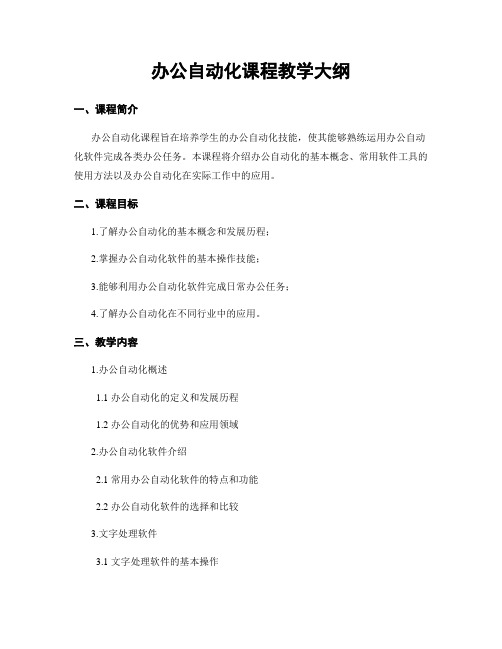 办公自动化课程教学大纲

一、课程简介

办公自动化课程旨在培养学生的办公自动化技能，使其能够熟练运用办公自动化软件完成各类办公任务。本课程将介绍办公自动化的基本概念、常用软件工具的使用方法以及办公自动化在实际工作中的应用。

二、课程目标

1.了解办公自动化的基本概念和发展历程；

2.掌握办公自动化软件的基本操作技能；

3.能够利用办公自动化软件完成日常办公任务；

4.了解办公自动化在不同行业中的应用。

三、教学内容

1.办公自动化概述

1.1 办公自动化的定义和发展历程

1.2 办公自动化的优势和应用领域

2.办公自动化软件介绍

2.1 常用办公自动化软件的特点和功能

2.2 办公自动化软件的选择和比较

3.文字处理软件

3.1 文字处理软件的基本操作